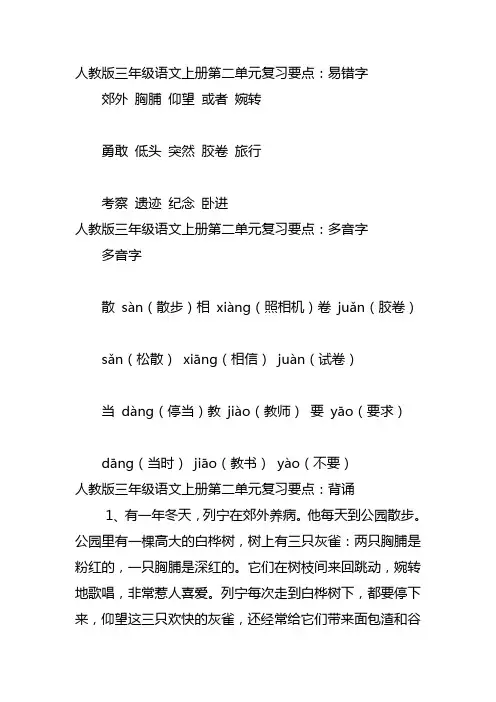 人教版三年级语文上册第二单元复习要点：易错字

郊外 胸脯 仰望 或者 婉转

勇敢 低头 突然 胶卷 旅行

考察 遗迹 纪念 卧进

人教版三年级语文上册第二单元复习要点：多音字

多音字

散 sàn（散步）相 xiàng（照相机）卷 juǎn（胶卷）

sǎn（松散） xiāng（相信） juàn（试卷）

当 dàng（停当）教 jiào（教师） 要 yāo（要求）

dāng（当时） jiāo（教书） yào（不要）

人教版三年级语文上册第二单元复习要点：背诵

1、有一年冬天，列宁在郊外养病。他每天到公园散步。公园里有一棵高大的白桦树，树上有三只灰雀：两只胸脯是粉红的，一只胸脯是深红的。它们在树枝间来回跳动，婉转地歌唱，非常惹人喜爱。列宁每次走到白桦树下，都要停下来，仰望这三只欢快的灰雀，还经常给它们带来面包渣和谷